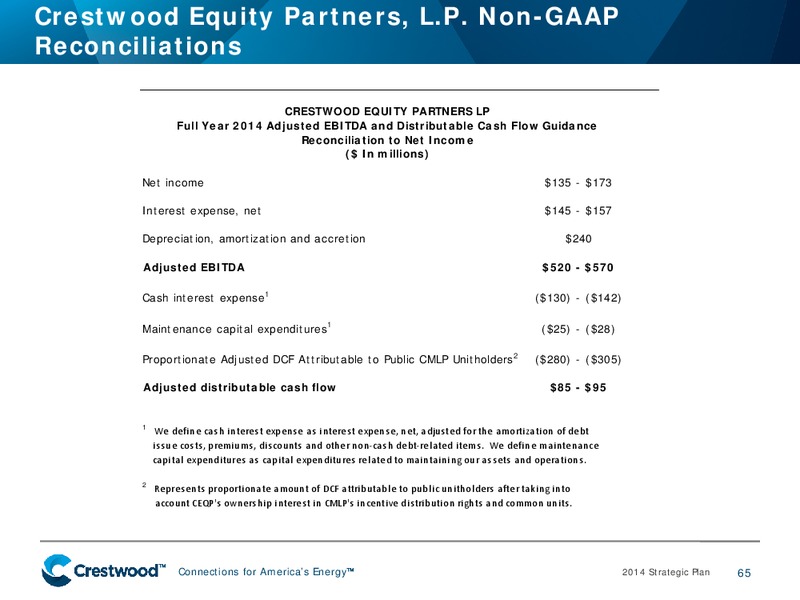 Crestwood Equity Partners, L.P. Non-GAAP Reconciliations

CRESTWOOD EQUITY PARTNERS LP
Full Year 2014 Adjusted EBITDA and Distributable Cash Flow Guidance
Reconciliation to Net Income
($ In millions)

| | |
|---|---|
| Net income | \$135 - \$173 |
| Interest expense, net | \$145 - \$157 |
| Depreciation, amortization and accretion | \$240 |
| **Adjusted EBITDA** | **\$520 - \$570** |
| Cash interest expense$^1$ | (\$130) - (\$142) |
| Maintenance capital expenditures$^1$ | (\$25) - (\$28) |
| Proportionate Adjusted DCF Attributable to Public CMLP Unitholders$^2$ | (\$280) - (\$305) |
| **Adjusted distributable cash flow** | **\$85 - \$95** |

$^1$ We define cash interest expense as interest expense, net, adjusted for the amortization of debt issue costs, premiums, discounts and other non-cash debt-related items. We define maintenance capital expenditures as capital expenditures related to maintaining our assets and operations.

$^2$ Represents proportionate amount of DCF attributable to public unitholders after taking into account CEQP's ownership interest in CMLP's incentive distribution rights and common units.

Crestwood™ Connections for America's Energy™ 2014 Strategic Plan 65